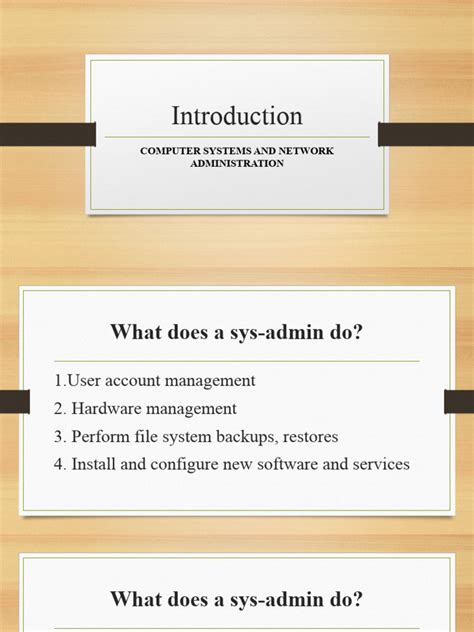 Introduction

COMPUTER SYSTEMS AND NETWORK ADMINISTRATION

What does a sys-admin do?

1.User account management
2. Hardware management
3. Perform file system backups, restores
4. Install and configure new software and services

What does a sys-admin do?